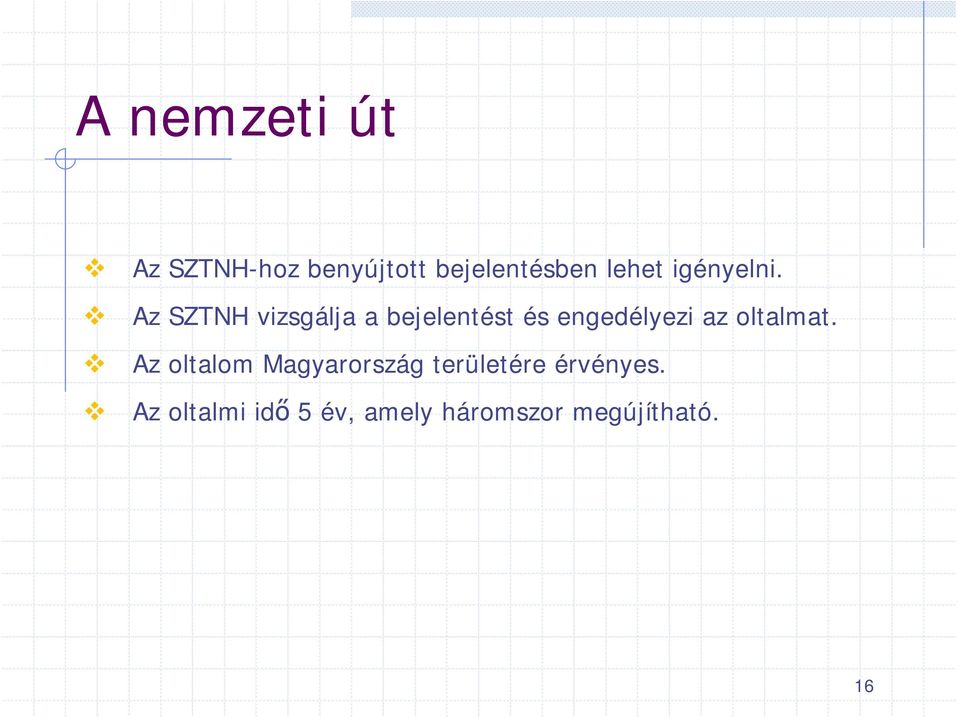 A nemzeti út

❖ Az SZTNH-hoz benyújtott bejelentésben lehet igényelni.

❖ Az SZTNH vizsgálja a bejelentést és engedélyezi az oltalmat.

❖ Az oltalom Magyarország területére érvényes.

❖ Az oltalmi idő 5 év, amely háromszor megújítható.

16